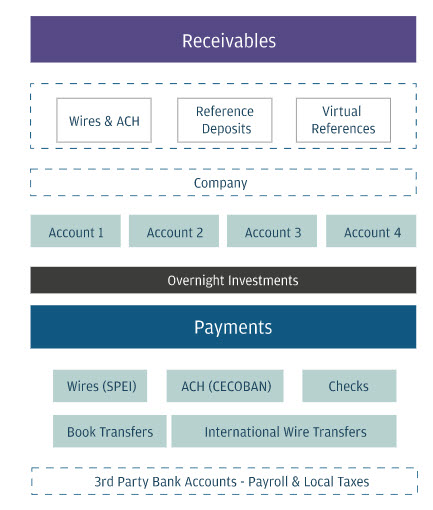 Receivables

Wires & ACH

Reference Deposits

Virtual References

Company

Account 1

Account 2

Account 3

Account 4

Overnight Investments

Payments

Wires (SPEI)

ACH (CECOBAN)

Checks

Book Transfers

International Wire Transfers

3rd Party Bank Accounts - Payroll & Local Taxes